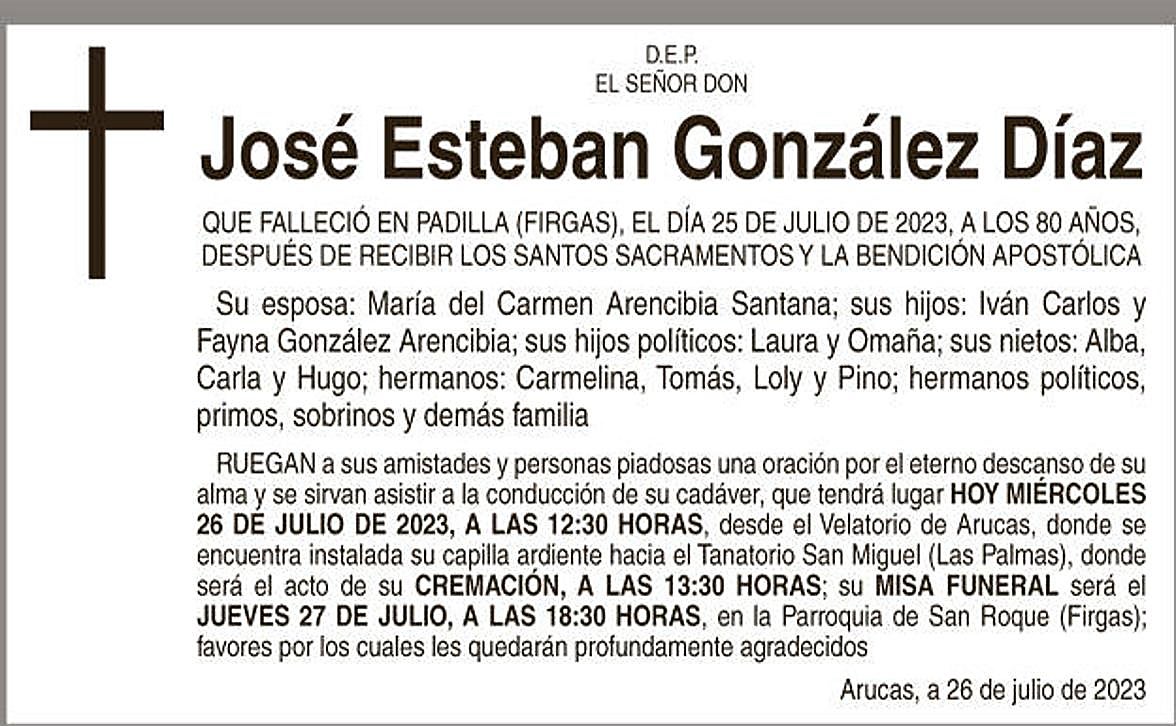 D.E.P.
EL SEÑOR DON

José Esteban González Díaz

QUE FALLECIÓ EN PADILLA (FIRGAS), EL DÍA 25 DE JULIO DE 2023, A LOS 80 AÑOS, DESPUÉS DE RECIBIR LOS SANTOS SACRAMENTOS Y LA BENDICIÓN APOSTÓLICA

Su esposa: María del Carmen Arencibia Santana; sus hijos: Iván Carlos y Fayna González Arencibia; sus hijos políticos: Laura y Omaña; sus nietos: Alba, Carla y Hugo; hermanos: Carmelina, Tomás, Loly y Pino; hermanos políticos, primos, sobrinos y demás familia

RUEGAN a sus amistades y personas piadosas una oración por el eterno descanso de su alma y se sirvan asistir a la conducción de su cadáver, que tendrá lugar HOY MIÉRCOLES 26 DE JULIO DE 2023, A LAS 12:30 HORAS, desde el Velatorio de Arucas, donde se encuentra instalada su capilla ardiente hacia el Tanatorio San Miguel (Las Palmas), donde será el acto de su CREMACIÓN, A LAS 13:30 HORAS; su MISA FUNERAL será el JUEVES 27 DE JULIO, A LAS 18:30 HORAS, en la Parroquia de San Roque (Firgas); favores por los cuales les quedarán profundamente agradecidos

Arucas, a 26 de julio de 2023